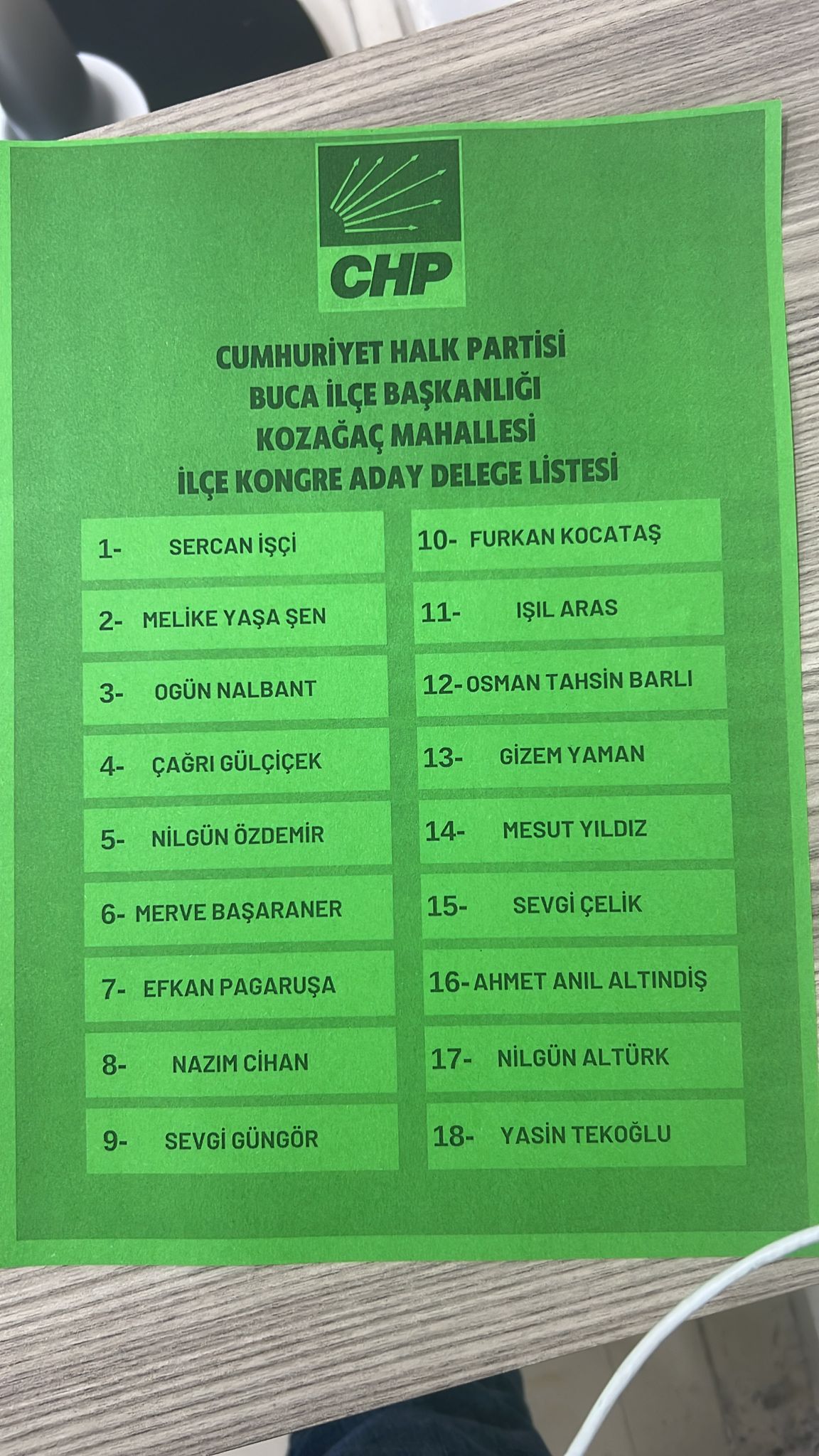 CHP

CUMHURİYET HALK PARTİSİ
BUCA İLÇE BAŞKANLIĞI
KOZAĞAÇ MAHALLESİ
İLÇE KONGRE ADAY DELEGE LİSTESİ

1- SERCAN İŞÇİ
2- MELİKE YAŞA ŞEN
3- OGÜN NALBANT
4- ÇAĞRI GÜLÇİÇEK
5- NİLGÜN ÖZDEMİR
6- MERVE BAŞARANER
7- EFKAN PAGARUŞA
8- NAZIM CİHAN
9- SEVGİ GÜNGÖR

10- FURKAN KOCATAŞ
11- IŞIL ARAS
12- OSMAN TAHSİN BARLI
13- GİZEM YAMAN
14- MESUT YILDIZ
15- SEVGİ ÇELİK
16- AHMET ANIL ALTINDİŞ
17- NİLGÜN ALTÜRK
18- YASİN TEKOĞLU